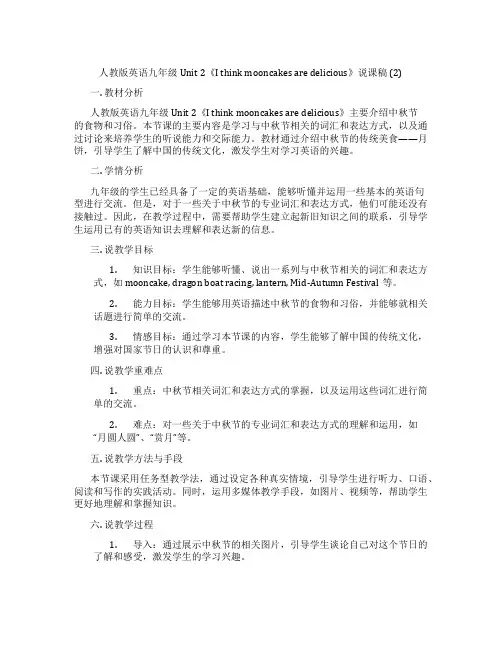 人教版英语九年级 Unit 2《I think mooncakes are delicious》说课稿 (2)

一. 教材分析

人教版英语九年级 Unit 2《I think mooncakes are delicious》主要介绍中秋节的食物和习俗。本节课的主要内容是学习与中秋节相关的词汇和表达方式，以及通过讨论来培养学生的听说能力和交际能力。教材通过介绍中秋节的传统美食——月饼，引导学生了解中国的传统文化，激发学生对学习英语的兴趣。

二. 学情分析

九年级的学生已经具备了一定的英语基础，能够听懂并运用一些基本的英语句型进行交流。但是，对于一些关于中秋节的专业词汇和表达方式，他们可能还没有接触过。因此，在教学过程中，需要帮助学生建立起新旧知识之间的联系，引导学生运用已有的英语知识去理解和表达新的信息。

三. 说教学目标

1. 知识目标：学生能够听懂、说出一系列与中秋节相关的词汇和表达方式，如 mooncake, dragon boat racing, lantern, Mid-Autumn Festival 等。

2. 能力目标：学生能够用英语描述中秋节的食物和习俗，并能够就相关话题进行简单的交流。

3. 情感目标：通过学习本节课的内容，学生能够了解中国的传统文化，增强对国家节日的认识和尊重。

四. 说教学重难点

1. 重点：中秋节相关词汇和表达方式的掌握，以及运用这些词汇进行简单的交流。

2. 难点：对一些关于中秋节的专业词汇和表达方式的理解和运用，如“月圆人圆”、“赏月”等。

五. 说教学方法与手段

本节课采用任务型教学法，通过设定各种真实情境，引导学生进行听力、口语、阅读和写作的实践活动。同时，运用多媒体教学手段，如图片、视频等，帮助学生更好地理解和掌握知识。

六. 说教学过程

1. 导入：通过展示中秋节的相关图片，引导学生谈论自己对这个节日的了解和感受，激发学生的学习兴趣。